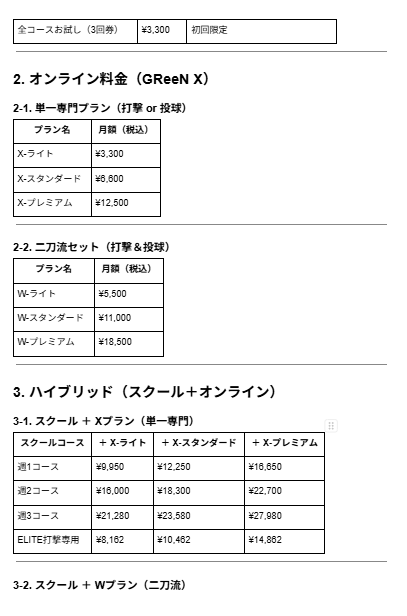 | 全コースお試し（3回券） | ¥3,300 | 初回限定 |
|---|---|---|

2. オンライン料金（GReeN X）

2-1. 単一専門プラン（打撃 or 投球）

| プラン名 | 月額（税込） |
|---|---|
| X-ライト | ¥3,300 |
| X-スタンダード | ¥6,600 |
| X-プレミアム | ¥12,500 |

2-2. 二刀流セット（打撃＆投球）

| プラン名 | 月額（税込） |
|---|---|
| W-ライト | ¥5,500 |
| W-スタンダード | ¥11,000 |
| W-プレミアム | ¥18,500 |

3. ハイブリッド（スクール＋オンライン）

3-1. スクール ＋ Xプラン（単一専門）

| スクールコース | ＋ X-ライト | ＋ X-スタンダード | ＋ X-プレミアム |
|---|---|---|---|
| 週1コース | ¥9,950 | ¥12,250 | ¥16,650 |
| 週2コース | ¥16,000 | ¥18,300 | ¥22,700 |
| 週3コース | ¥21,280 | ¥23,580 | ¥27,980 |
| ELITE打撃専用 | ¥8,162 | ¥10,462 | ¥14,862 |

3-2. スクール ＋ Wプラン（二刀流）